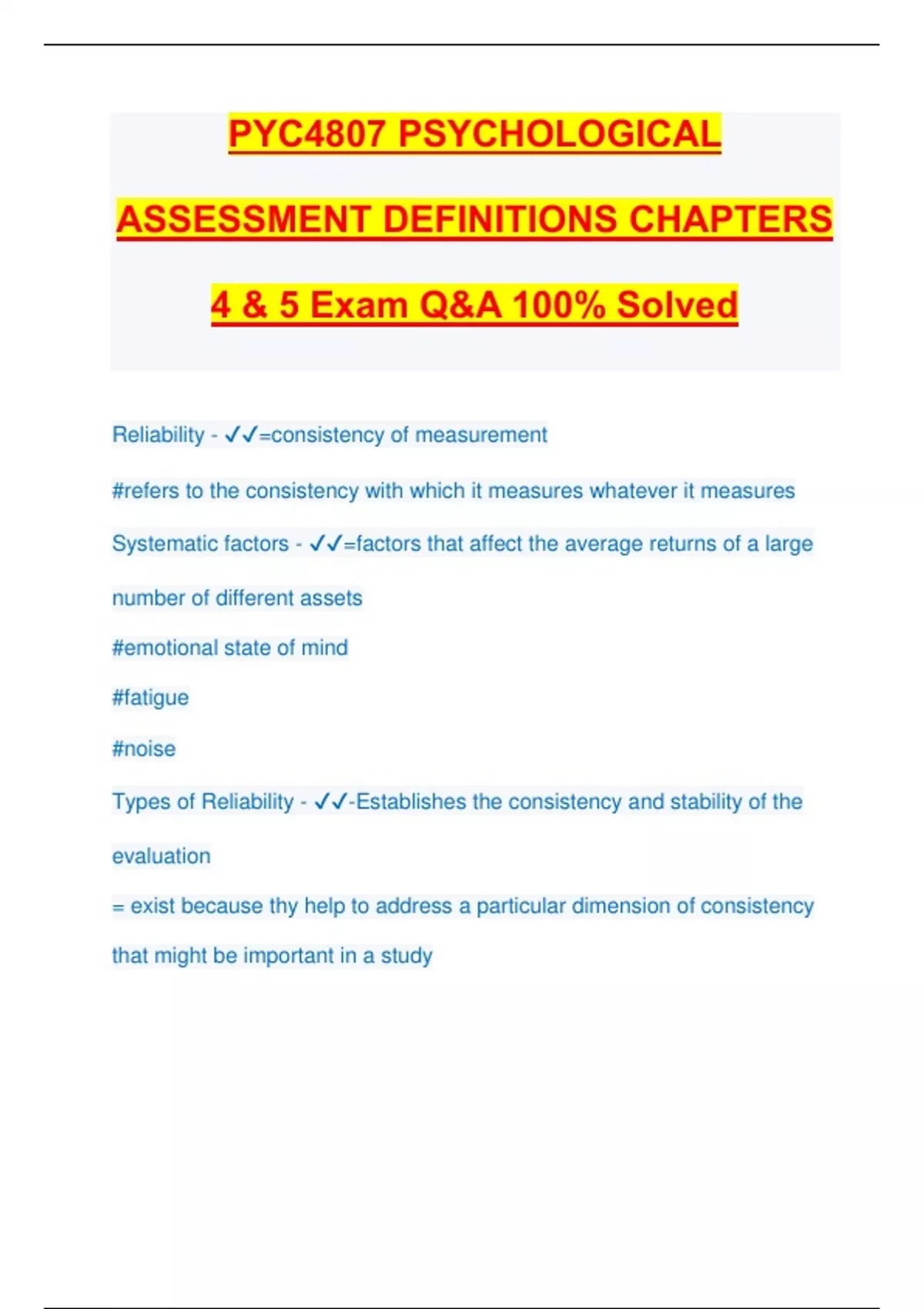 PYC4807 PSYCHOLOGICAL ASSESSMENT DEFINITIONS CHAPTERS 4 & 5 Exam Q&A 100% Solved

Reliability - ✓✓=consistency of measurement

#refers to the consistency with which it measures whatever it measures

Systematic factors - ✓✓=factors that affect the average returns of a large number of different assets

#emotional state of mind

#fatigue

#noise

Types of Reliability - ✓✓-Establishes the consistency and stability of the evaluation

= exist because thy help to address a particular dimension of consistency that might be important in a study